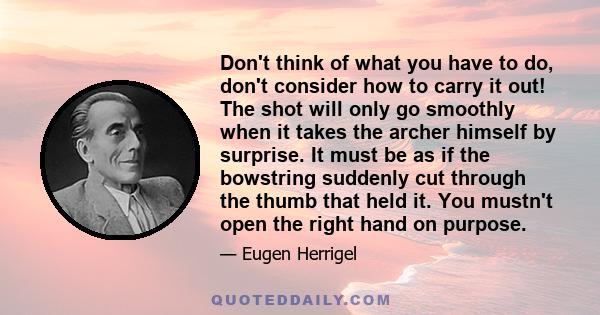 Don't think of what you have to do, don't consider how to carry it out! The shot will only go smoothly when it takes the archer himself by surprise. It must be as if the bowstring suddenly cut through the thumb that held it. You mustn't open the right hand on purpose.

— Eugen Herrigel

QUOTEDDAILY.COM